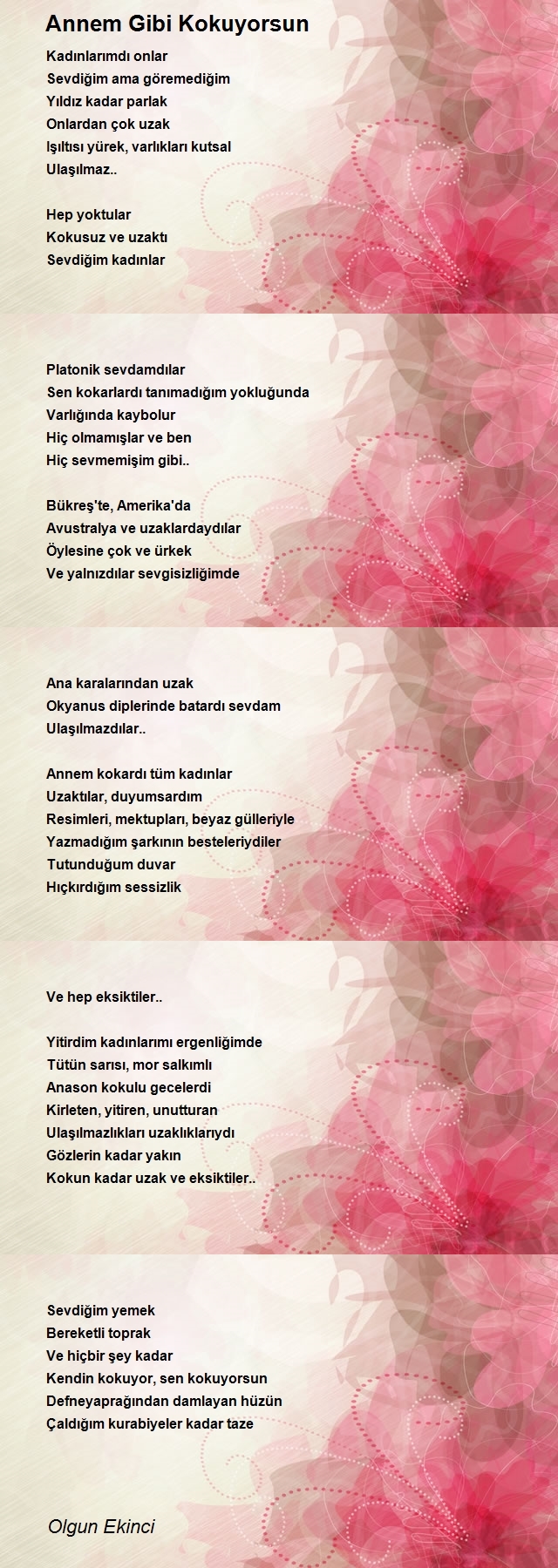 Annem Gibi Kokuyorsun

Kadınlarımdı onlar
Sevdiğim ama göremediğim
Yıldız kadar parlak
Onlardan çok uzak
Işıltısı yürek, varlıkları kutsal
Ulaşılmaz..

Hep yoktular
Kokusuz ve uzaktı
Sevdiğim kadınlar

Platonik sevdamdılar
Sen kokarlardı tanımadığım yokluğunda
Varlığında kaybolur
Hiç olmamışlar ve ben
Hiç sevmemişim gibi..

Bükreş'te, Amerika'da
Avustralya ve uzaklardaydılar
Öylesine çok ve ürkek
Ve yalnızdılar sevgisizliğimde

Ana karalarından uzak
Okyanus diplerinde batardı sevdam
Ulaşılmazdılar..

Annem kokardı tüm kadınlar
Uzaktılar, duyumsardım
Resimleri, mektupları, beyaz gülleriyle
Yazmadığım şarkının besteleriydiler
Tutunduğum duvar
Hıçkırdığım sessizlik

Ve hep eksiktiler..

Yitirdim kadınlarımı ergenliğimde
Tütün sarısı, mor salkımlı
Anason kokulu gecelerdi
Kirleten, yitiren, unutturan
Ulaşılmazlıkları uzaklıklarıydı
Gözlerin kadar yakın
Kokun kadar uzak ve eksiktiler..

Sevdiğim yemek
Bereketli toprak
Ve hiçbir şey kadar
Kendin kokuyor, sen kokuyorsun
Defneyaprağından damlayan hüzün
Çaldığım kurabiyeler kadar taze

Olgun Ekinci